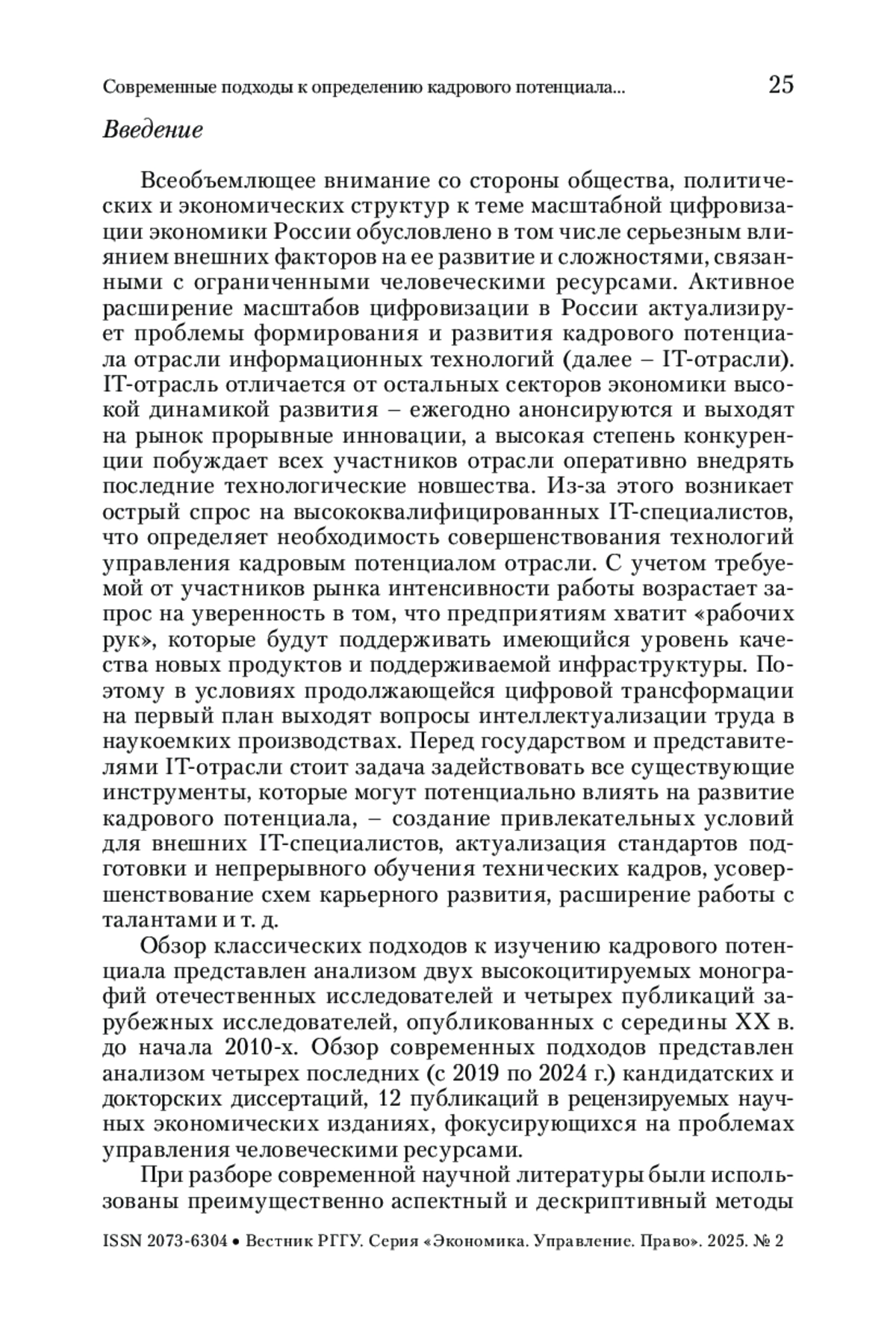 Современные подходы к определению кадрового потенциала... 25

Введение

Всеобъемлющее внимание со стороны общества, политических и экономических структур к теме масштабной цифровизации экономики России обусловлено в том числе серьезным влиянием внешних факторов на ее развитие и сложностями, связанными с ограниченными человеческими ресурсами. Активное расширение масштабов цифровизации в России актуализирует проблемы формирования и развития кадрового потенциала отрасли информационных технологий (далее – IT-отрасли). IT-отрасль отличается от остальных секторов экономики высокой динамикой развития – ежегодно анонсируются и выходят на рынок прорывные инновации, а высокая степень конкуренции побуждает всех участников отрасли оперативно внедрять последние технологические новшества. Из-за этого возникает острый спрос на высококвалифицированных IT-специалистов, что определяет необходимость совершенствования технологий управления кадровым потенциалом отрасли. С учетом требуемой от участников рынка интенсивности работы возрастает запрос на уверенность в том, что предприятиям хватит «рабочих рук», которые будут поддерживать имеющийся уровень качества новых продуктов и поддерживаемой инфраструктуры. Поэтому в условиях продолжающейся цифровой трансформации на первый план выходят вопросы интеллектуализации труда в наукоемких производствах. Перед государством и представителями IT-отрасли стоит задача задействовать все существующие инструменты, которые могут потенциально влиять на развитие кадрового потенциала, – создание привлекательных условий для внешних IT-специалистов, актуализация стандартов подготовки и непрерывного обучения технических кадров, усовершенствование схем карьерного развития, расширение работы с талантами и т. д.

Обзор классических подходов к изучению кадрового потенциала представлен анализом двух высокоцитируемых монографий отечественных исследователей и четырех публикаций зарубежных исследователей, опубликованных с середины XX в. до начала 2010-х. Обзор современных подходов представлен анализом четырех последних (с 2019 по 2024 г.) кандидатских и докторских диссертаций, 12 публикаций в рецензируемых научных экономических изданиях, фокусирующихся на проблемах управления человеческими ресурсами.

При разборе современной научной литературы были использованы преимущественно аспектный и дескриптивный методы

ISSN 2073-6304 • Вестник РГГУ. Серия «Экономика. Управление. Право». 2025. № 2